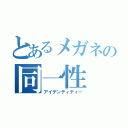 とあるメガネの
同一性
アイデンティティー